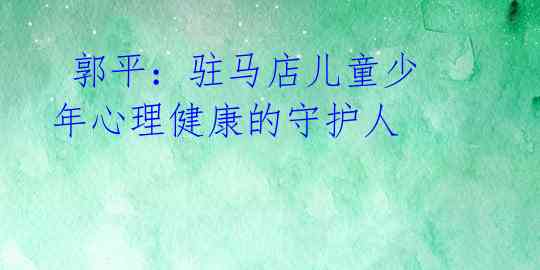 郭平：驻马店儿童少年心理健康的守护人